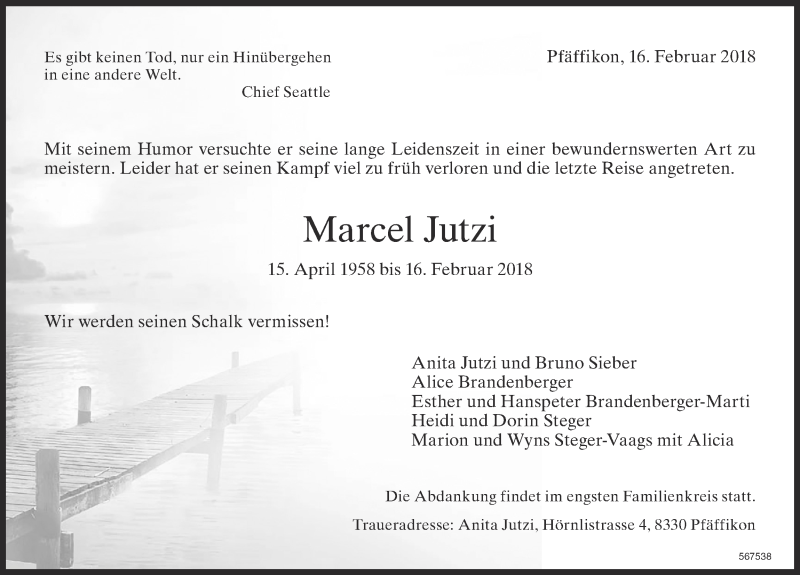 Es gibt keinen Tod, nur ein Hinübergehen in eine andere Welt.
Chief Seattle

Pfäffikon, 16. Februar 2018

Mit seinem Humor versuchte er seine lange Leidenszeit in einer bewundernswerten Art zu meistern. Leider hat er seinen Kampf viel zu früh verloren und die letzte Reise angetreten.

Marcel Jutzi

15. April 1958 bis 16. Februar 2018

Wir werden seinen Schalk vermissen!

Anita Jutzi und Bruno Sieber
Alice Brandenberger
Esther und Hanspeter Brandenberger-Marti
Heidi und Dorin Steger
Marion und Wyns Steger-Vaags mit Alicia

Die Abdankung findet im engsten Familienkreis statt.

Traueradresse: Anita Jutzi, Hörnlistrasse 4, 8330 Pfäffikon

567538